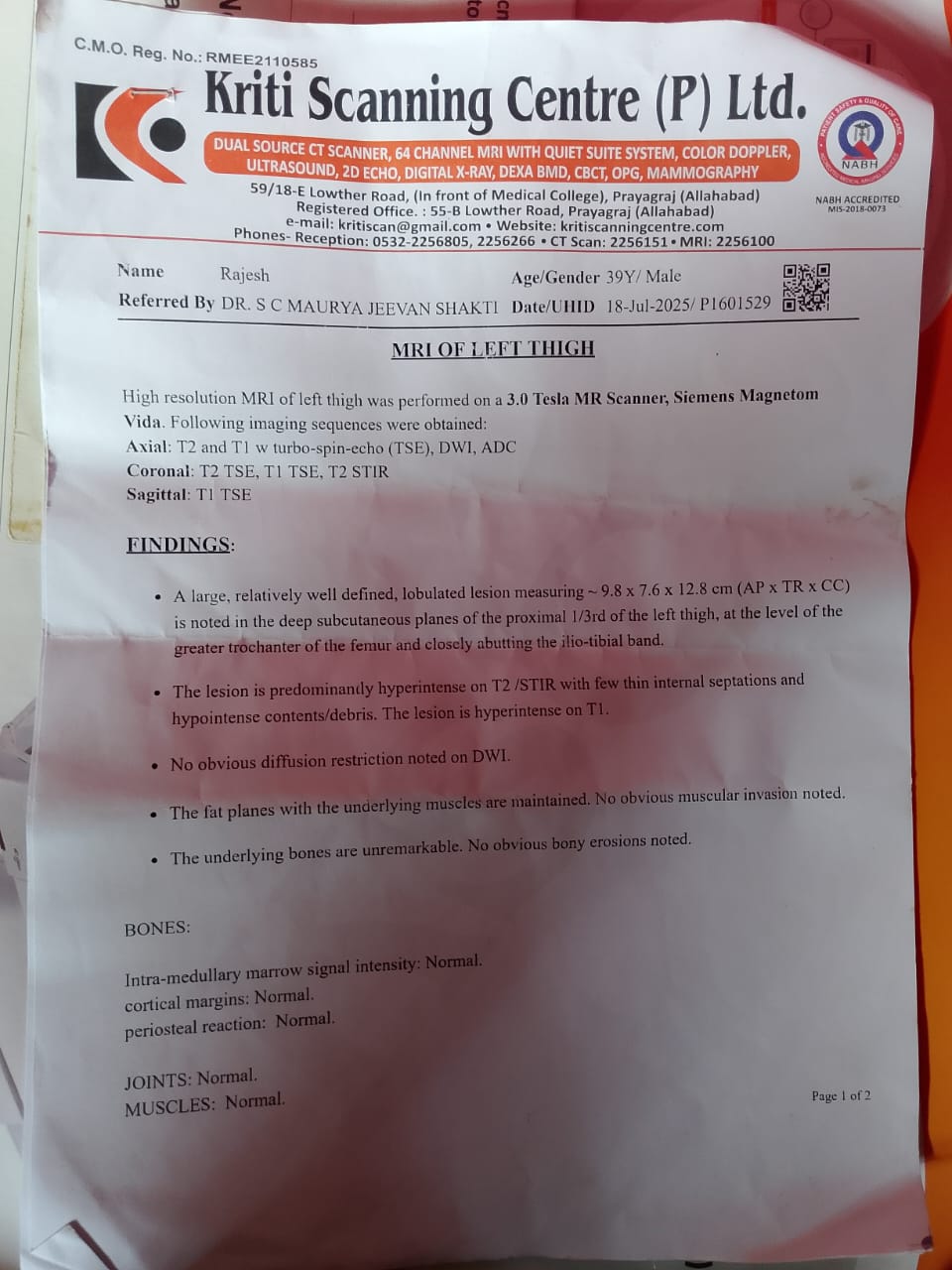 C.M.O. Reg. No.: RMEE2110585

Kriti Scanning Centre (P) Ltd.

DUAL SOURCE CT SCANNER, 64 CHANNEL MRI WITH QUIET SUITE SYSTEM, COLOR DOPPLER, ULTRASOUND, 2D ECHO, DIGITAL X-RAY, DEXA BMD, CBCT, OPG, MAMMOGRAPHY

59/18-E Lowther Road, (In front of Medical College), Prayagraj (Allahabad)
Registered Office. : 55-B Lowther Road, Prayagraj (Allahabad)
e-mail: kritiscan@gmail.com • Website: kritiscanningcentre.com
Phones- Reception: 0532-2256805, 2256266 • CT Scan: 2256151 • MRI: 2256100

NABH
NABH ACCREDITED
MIS-2018-0073

Name Rajesh Age/Gender 39Y/ Male
Referred By DR. S C MAURYA JEEVAN SHAKTI Date/UHID 18-Jul-2025/ P1601529

MRI OF LEFT THIGH

High resolution MRI of left thigh was performed on a 3.0 Tesla MR Scanner, Siemens Magnetom Vida. Following imaging sequences were obtained:
Axial: T2 and T1 w turbo-spin-echo (TSE), DWI, ADC
Coronal: T2 TSE, T1 TSE, T2 STIR
Sagittal: T1 TSE

FINDINGS:

• A large, relatively well defined, lobulated lesion measuring ~ 9.8 x 7.6 x 12.8 cm (AP x TR x CC) is noted in the deep subcutaneous planes of the proximal 1/3rd of the left thigh, at the level of the greater trochanter of the femur and closely abutting the ilio-tibial band.

• The lesion is predominantly hyperintense on T2 /STIR with few thin internal septations and hypointense contents/debris. The lesion is hyperintense on T1.

• No obvious diffusion restriction noted on DWI.

• The fat planes with the underlying muscles are maintained. No obvious muscular invasion noted.

• The underlying bones are unremarkable. No obvious bony erosions noted.

BONES:

Intra-medullary marrow signal intensity: Normal.
cortical margins: Normal.
periosteal reaction: Normal.

JOINTS: Normal.
MUSCLES: Normal.

Page 1 of 2